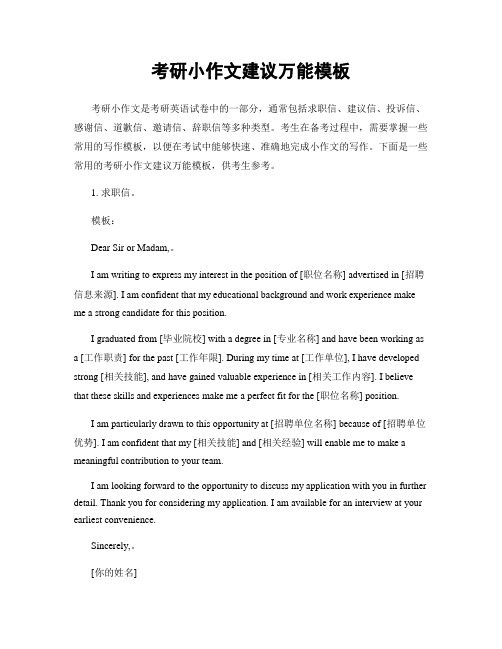 考研小作文建议万能模板

考研小作文是考研英语试卷中的一部分，通常包括求职信、建议信、投诉信、感谢信、道歉信、邀请信、辞职信等多种类型。考生在备考过程中，需要掌握一些常用的写作模板，以便在考试中能够快速、准确地完成小作文的写作。下面是一些常用的考研小作文建议万能模板，供考生参考。

1. 求职信。

模板：

Dear Sir or Madam,。

I am writing to express my interest in the position of [职位名称] advertised in [招聘信息来源]. I am confident that my educational background and work experience make me a strong candidate for this position.

I graduated from [毕业院校] with a degree in [专业名称] and have been working as a [工作职责] for the past [工作年限]. During my time at [工作单位], I have developed strong [相关技能], and have gained valuable experience in [相关工作内容]. I believe that these skills and experiences make me a perfect fit for the [职位名称] position.

I am particularly drawn to this opportunity at [招聘单位名称] because of [招聘单位优势]. I am confident that my [相关技能] and [相关经验] will enable me to make a meaningful contribution to your team.

I am looking forward to the opportunity to discuss my application with you in further detail. Thank you for considering my application. I am available for an interview at your earliest convenience.

Sincerely,。

[你的姓名]